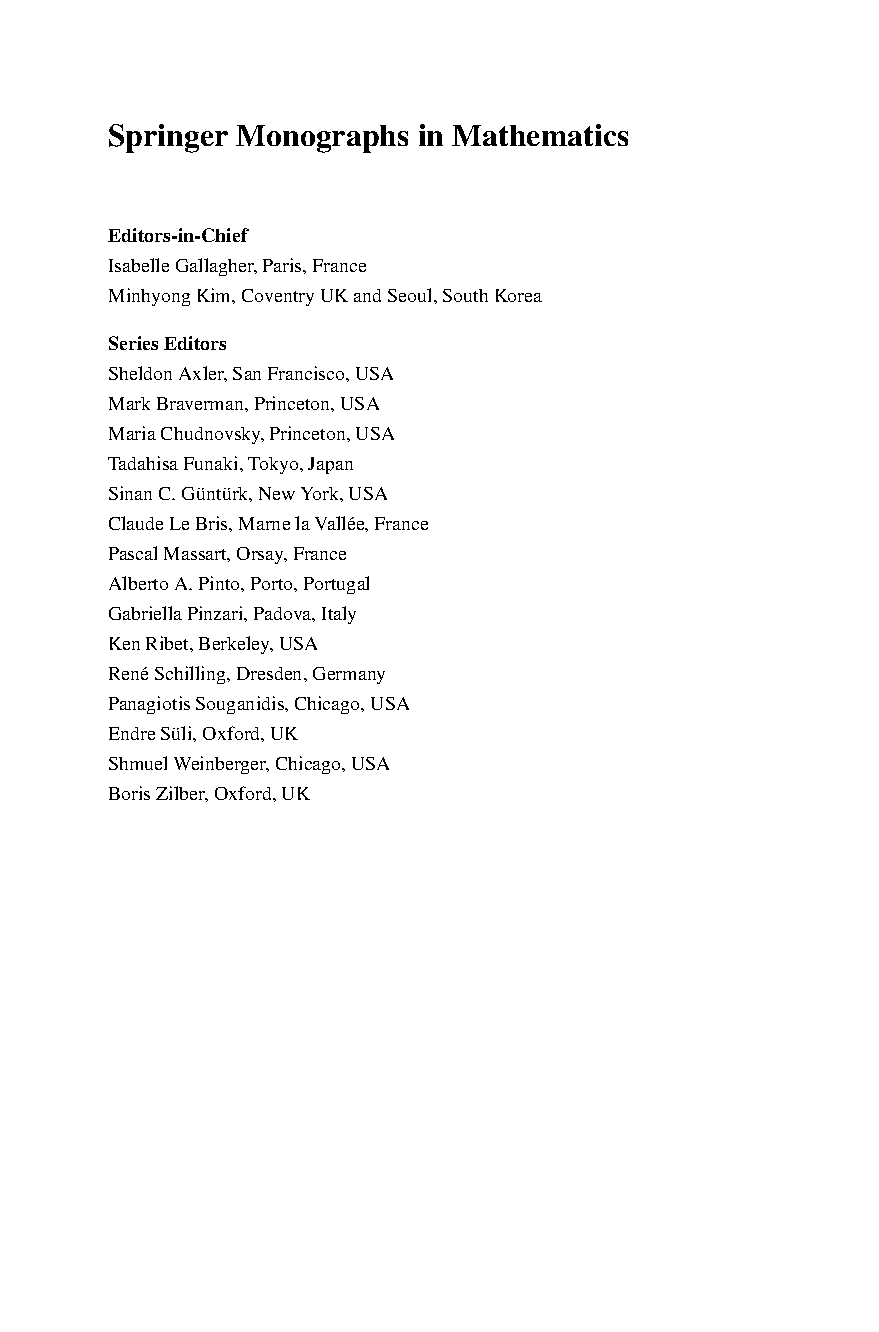 Springer Monographs in Mathematics

Editors-in-Chief
Isabelle Gallagher, Paris, France
Minhyong Kim, Coventry UK and Seoul, South Korea

Series Editors
Sheldon Axler, San Francisco, USA
Mark Braverman, Princeton, USA
Maria Chudnovsky, Princeton, USA
Tadahisa Funaki, Tokyo, Japan
Sinan C. Güntürk, New York, USA
Claude Le Bris, Marne la Vallée, France
Pascal Massart, Orsay, France
Alberto A. Pinto, Porto, Portugal
Gabriella Pinzari, Padova, Italy
Ken Ribet, Berkeley, USA
René Schilling, Dresden, Germany
Panagiotis Souganidis, Chicago, USA
Endre Süli, Oxford, UK
Shmuel Weinberger, Chicago, USA
Boris Zilber, Oxford, UK